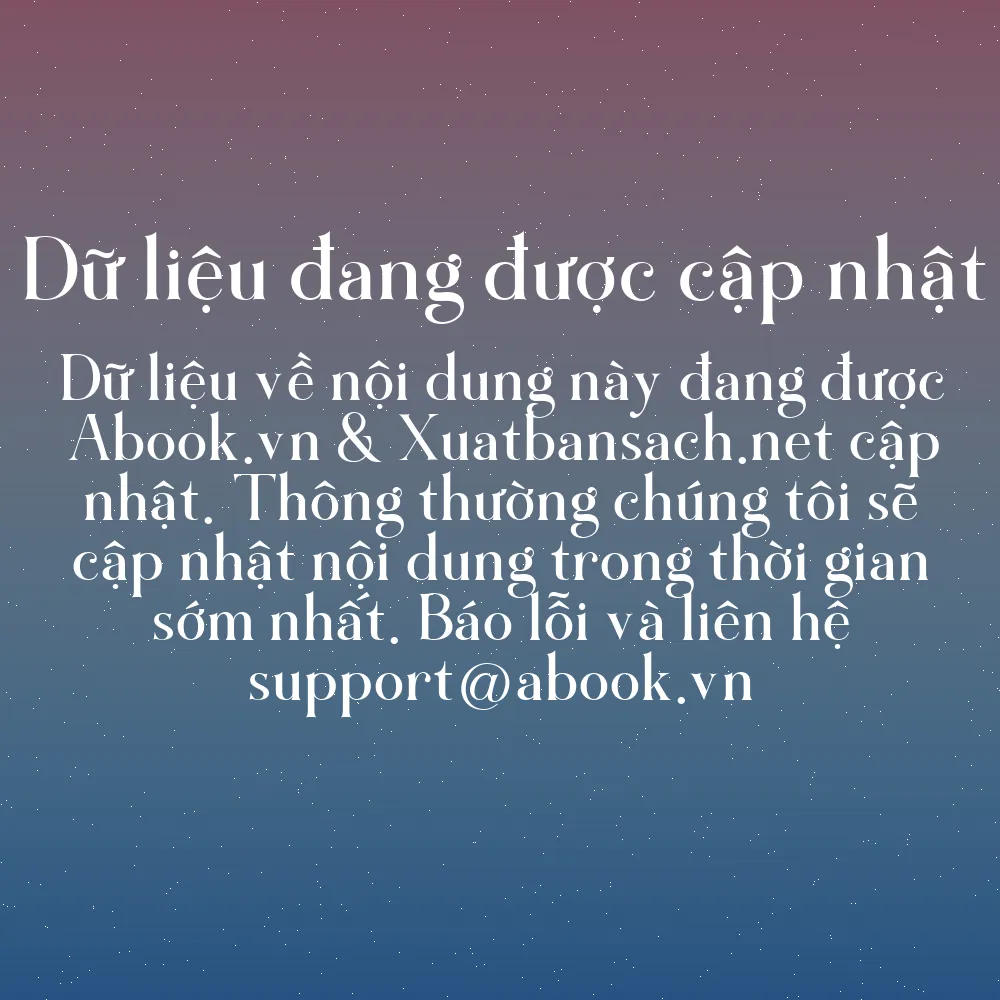 Dữ liệu đang được cập nhật

Dữ liệu về nội dung này đang được Abook.vn & Xuatbansach.net cập nhật. Thông thường chúng tôi sẽ cập nhật nội dung trong thời gian sớm nhất. Báo lỗi và liên hệ support@abook.vn